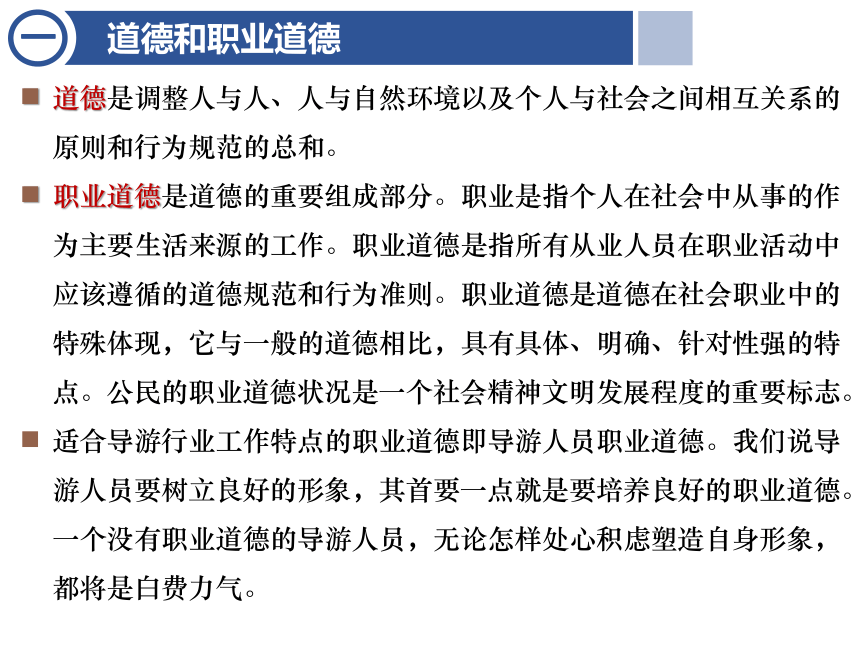 一 道德和职业道德

道德是调整人与人、人与自然环境以及个人与社会之间相互关系的原则和行为规范的总和。

职业道德是道德的重要组成部分。职业是指个人在社会中从事的作为主要生活来源的工作。职业道德是指所有从业人员在职业活动中应该遵循的道德规范和行为准则。职业道德是道德在社会职业中的特殊体现，它与一般的道德相比，具有具体、明确、针对性强的特点。公民的职业道德状况是一个社会精神文明发展程度的重要标志。

适合导游行业工作特点的职业道德即导游人员职业道德。我们说导游人员要树立良好的形象，其首要一点就是要培养良好的职业道德。一个没有职业道德的导游人员，无论怎样处心积虑塑造自身形象，都将是白费力气。